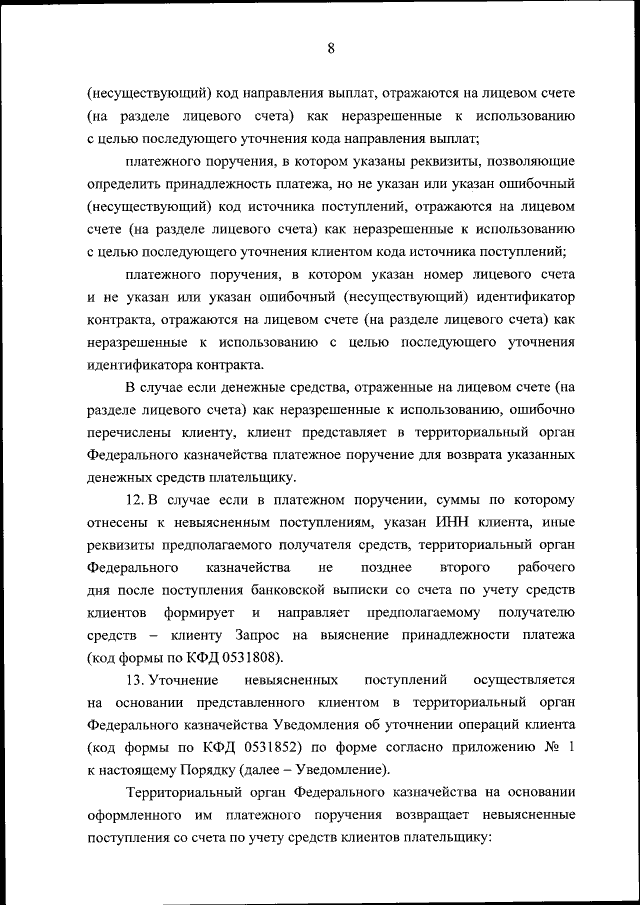 8

(несуществующий) код направления выплат, отражаются на лицевом счете (на разделе лицевого счета) как неразрешенные к использованию с целью последующего уточнения кода направления выплат;

платежного поручения, в котором указаны реквизиты, позволяющие определить принадлежность платежа, но не указан или указан ошибочный (несуществующий) код источника поступлений, отражаются на лицевом счете (на разделе лицевого счета) как неразрешенные к использованию с целью последующего уточнения клиентом кода источника поступлений;

платежного поручения, в котором указан номер лицевого счета и не указан или указан ошибочный (несуществующий) идентификатор контракта, отражаются на лицевом счете (на разделе лицевого счета) как неразрешенные к использованию с целью последующего уточнения идентификатора контракта.

В случае если денежные средства, отраженные на лицевом счете (на разделе лицевого счета) как неразрешенные к использованию, ошибочно перечислены клиенту, клиент представляет в территориальный орган Федерального казначейства платежное поручение для возврата указанных денежных средств плательщику.

12. В случае если в платежном поручении, суммы по которому отнесены к невыясненным поступлениям, указан ИНН клиента, иные реквизиты предполагаемого получателя средств, территориальный орган Федерального казначейства не позднее второго рабочего дня после поступления банковской выписки со счета по учету средств клиентов формирует и направляет предполагаемому получателю средств – клиенту Запрос на выяснение принадлежности платежа (код формы по КФД 0531808).

13. Уточнение невыясненных поступлений осуществляется на основании представленного клиентом в территориальный орган Федерального казначейства Уведомления об уточнении операций клиента (код формы по КФД 0531852) по форме согласно приложению № 1 к настоящему Порядку (далее – Уведомление).

Территориальный орган Федерального казначейства на основании оформленного им платежного поручения возвращает невыясненные поступления со счета по учету средств клиентов плательщику: